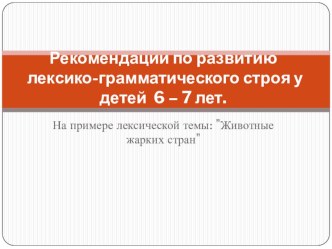 Рекомендации по развитию лексико-грамматического строя у детей 6 – 7 лет.

На примере лексической темы: "Животные жарких стран"